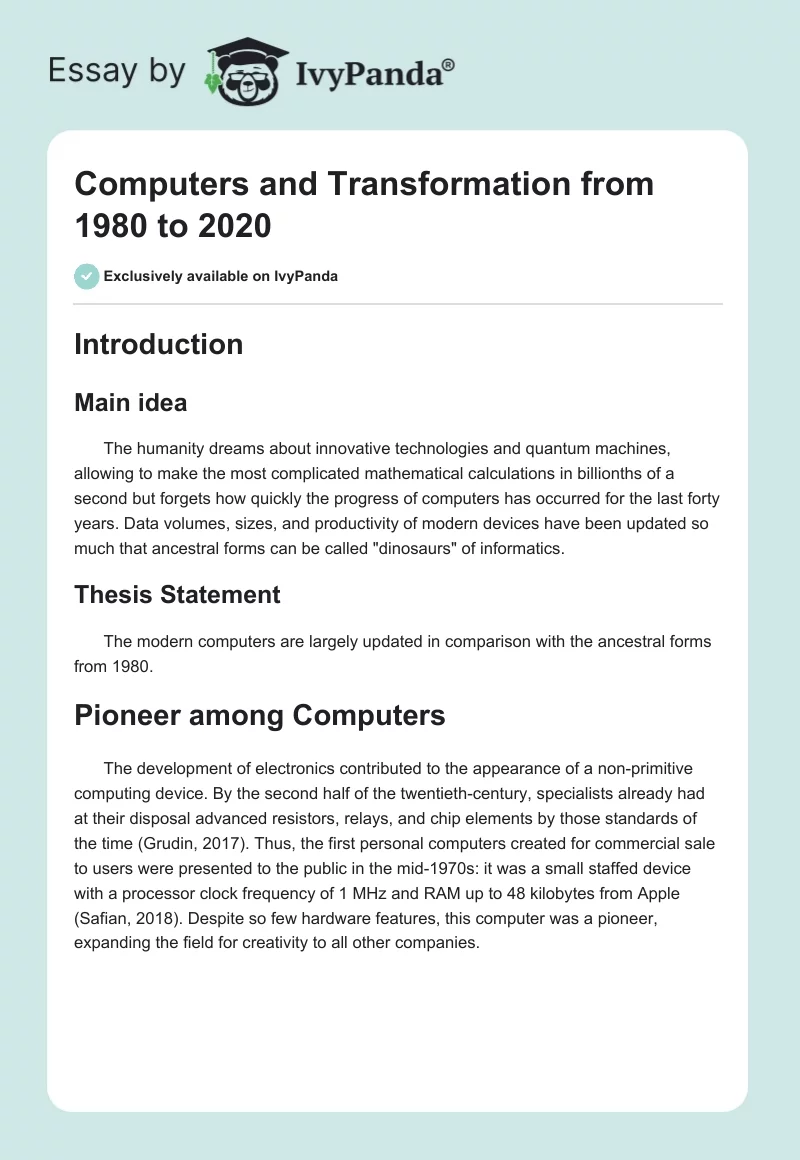 Essay by IvyPanda®

Computers and Transformation from 1980 to 2020

Exclusively available on IvyPanda

Introduction

Main idea

The humanity dreams about innovative technologies and quantum machines, allowing to make the most complicated mathematical calculations in billionths of a second but forgets how quickly the progress of computers has occurred for the last forty years. Data volumes, sizes, and productivity of modern devices have been updated so much that ancestral forms can be called "dinosaurs" of informatics.

Thesis Statement

The modern computers are largely updated in comparison with the ancestral forms from 1980.

Pioneer among Computers

The development of electronics contributed to the appearance of a non-primitive computing device. By the second half of the twentieth-century, specialists already had at their disposal advanced resistors, relays, and chip elements by those standards of the time (Grudin, 2017). Thus, the first personal computers created for commercial sale to users were presented to the public in the mid-1970s: it was a small staffed device with a processor clock frequency of 1 MHz and RAM up to 48 kilobytes from Apple (Safian, 2018). Despite so few hardware features, this computer was a pioneer, expanding the field for creativity to all other companies.